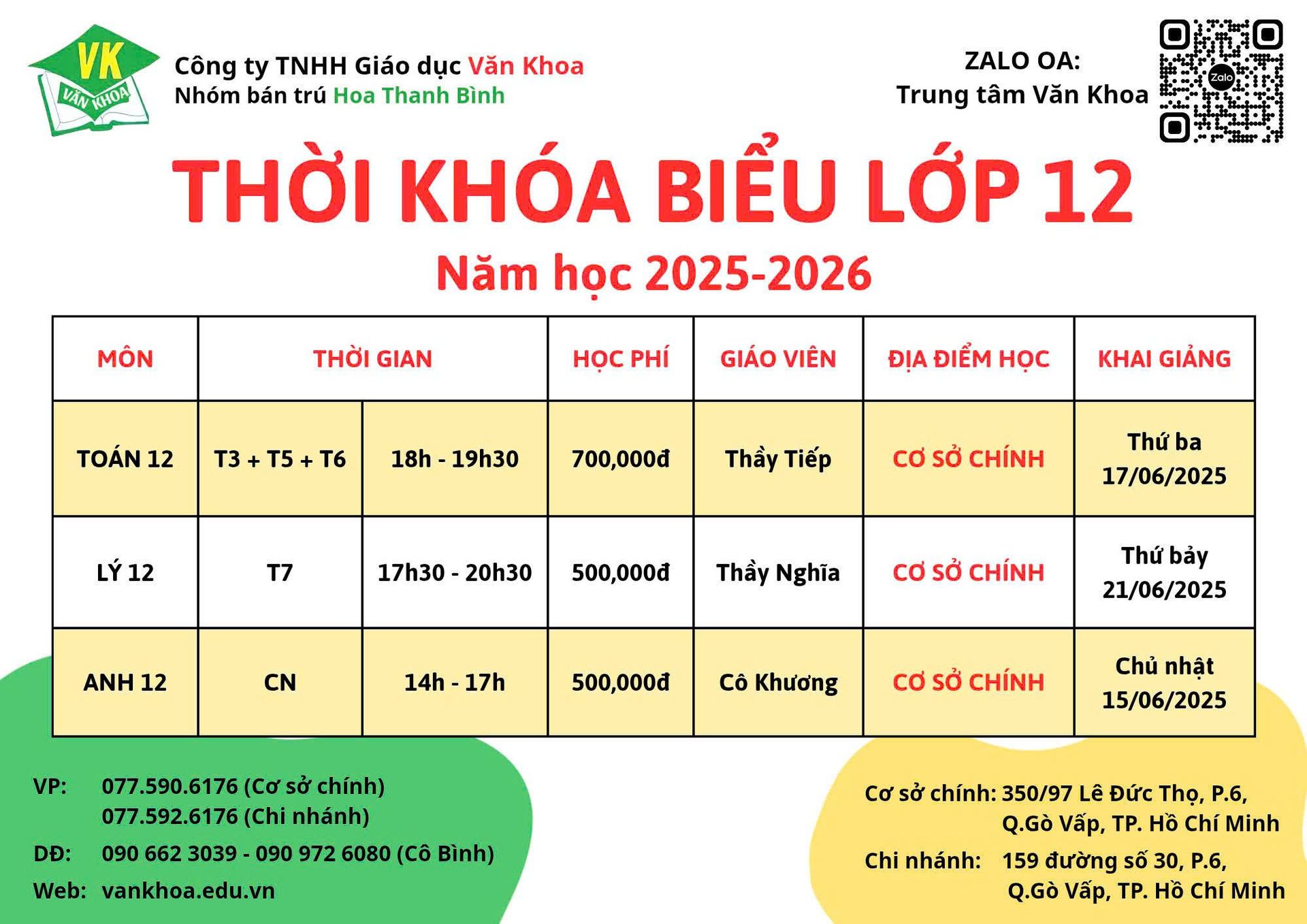 VK VĂN KHOA

Công ty TNHH Giáo dục Văn Khoa
Nhóm bán trú Hoa Thanh Bình

ZALO OA:
Trung tâm Văn Khoa

Zalo

THỜI KHÓA BIỂU LỚP 12

Năm học 2025-2026

| MÔN | THỜI GIAN | | HỌC PHÍ | GIÁO VIÊN | ĐỊA ĐIỂM HỌC | KHAI GIẢNG |
|---|---|---|---|---|---|---|
| TOÁN 12 | T3 + T5 + T6 | 18h - 19h30 | 700,000đ | Thầy Tiếp | CƠ SỞ CHÍNH | Thứ ba 17/06/2025 |
| LÝ 12 | T7 | 17h30 - 20h30 | 500,000đ | Thầy Nghĩa | CƠ SỞ CHÍNH | Thứ bảy 21/06/2025 |
| ANH 12 | CN | 14h - 17h | 500,000đ | Cô Khương | CƠ SỞ CHÍNH | Chủ nhật 15/06/2025 |

VP: 077.590.6176 (Cơ sở chính)
077.592.6176 (Chi nhánh)
DĐ: 090 662 3039 - 090 972 6080 (Cô Bình)
Web: vankhoa.edu.vn

Cơ sở chính: 350/97 Lê Đức Thọ, P.6, Q.Gò Vấp, TP. Hồ Chí Minh
Chi nhánh: 159 đường số 30, P.6, Q.Gò Vấp, TP. Hồ Chí Minh